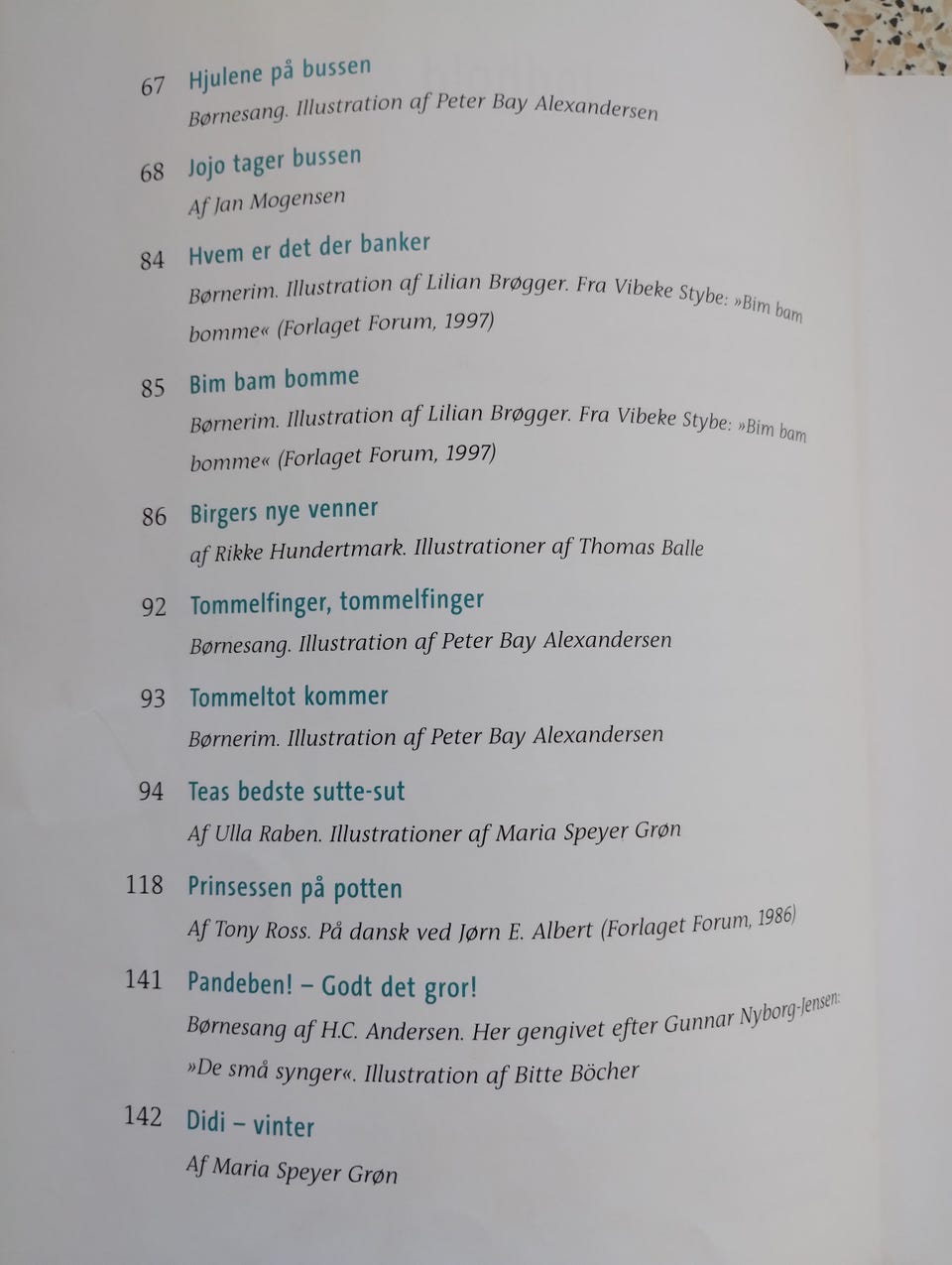 67 Hjulene på bussen
Børnesang. Illustration af Peter Bay Alexandersen

68 Jojo tager bussen
Af Jan Mogensen

84 Hvem er det der banker
Børnerim. Illustration af Lilian Brøgger. Fra Vibeke Stybe: »Bim bam bomme« (Forlaget Forum, 1997)

85 Bim bam bomme
Børnerim. Illustration af Lilian Brøgger. Fra Vibeke Stybe: »Bim bam bomme« (Forlaget Forum, 1997)

86 Birgers nye venner
af Rikke Hundertmark. Illustrationer af Thomas Balle

92 Tommelfinger, tommelfinger
Børnesang. Illustration af Peter Bay Alexandersen

93 Tommeltot kommer
Børnerim. Illustration af Peter Bay Alexandersen

94 Teas bedste sutte-sut
Af Ulla Raben. Illustrationer af Maria Speyer Grøn

118 Prinsessen på potten
Af Tony Ross. På dansk ved Jørn E. Albert (Forlaget Forum, 1986)

141 Pandeben! – Godt det gror!
Børnesang af H.C. Andersen. Her gengivet efter Gunnar Nyborg-Jensen: »De små synger«. Illustration af Bitte Böcher

142 Didi – vinter
Af Maria Speyer Grøn